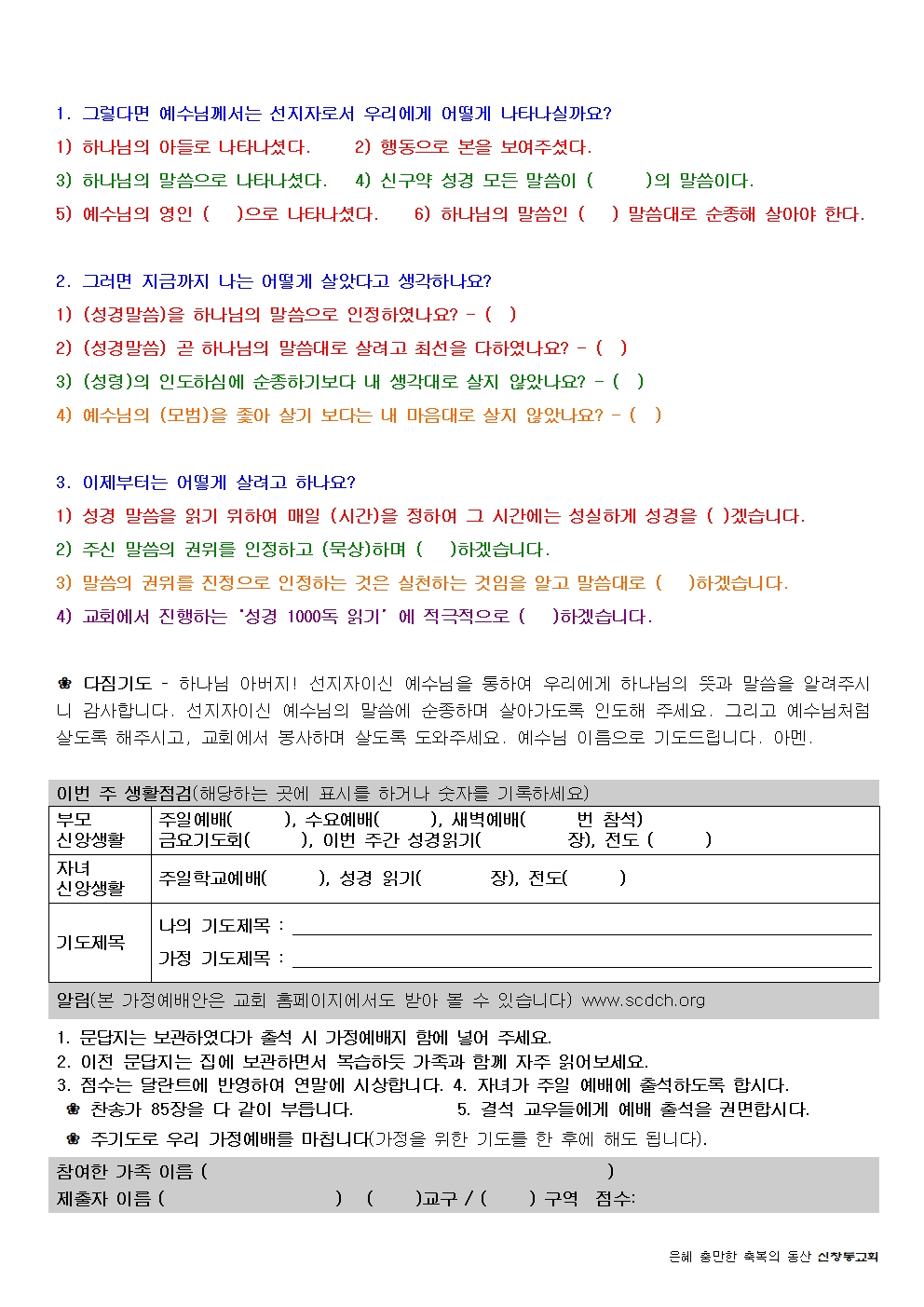 1. 그렇다면 예수님께서는 선지자로서 우리에게 어떻게 나타나실까요?
1) 하나님의 아들로 나타나셨다. 2) 행동으로 본을 보여주셨다.
3) 하나님의 말씀으로 나타나셨다. 4) 신구약 성경 모든 말씀이 ( )의 말씀이다.
5) 예수님의 영인 ( )으로 나타나셨다. 6) 하나님의 말씀인 ( ) 말씀대로 순종해 살아야 한다.

2. 그러면 지금까지 나는 어떻게 살았다고 생각하나요?
1) (성경말씀)을 하나님의 말씀으로 인정하였나요? - ( )
2) (성경말씀) 곧 하나님의 말씀대로 살려고 최선을 다하였나요? - ( )
3) (성령)의 인도하심에 순종하기보다 내 생각대로 살지 않았나요? - ( )
4) 예수님의 (모범)을 좇아 살기 보다는 내 마음대로 살지 않았나요? - ( )

3. 이제부터는 어떻게 살려고 하나요?
1) 성경 말씀을 읽기 위하여 매일 (시간)을 정하여 그 시간에는 성실하게 성경을 ( )겠습니다.
2) 주신 말씀의 권위를 인정하고 (묵상)하며 ( )하겠습니다.
3) 말씀의 권위를 진정으로 인정하는 것은 실천하는 것임을 알고 말씀대로 ( )하겠습니다.
4) 교회에서 진행하는 '성경 1000독 읽기' 에 적극적으로 ( )하겠습니다.

❀ 다짐기도 - 하나님 아버지! 선지자이신 예수님을 통하여 우리에게 하나님의 뜻과 말씀을 알려주시니 감사합니다. 선지자이신 예수님의 말씀에 순종하며 살아가도록 인도해 주세요. 그리고 예수님처럼 살도록 해주시고, 교회에서 봉사하며 살도록 도와주세요. 예수님 이름으로 기도드립니다. 아멘.

이번 주 생활점검(해당하는 곳에 표시를 하거나 숫자를 기록하세요)
| 부모 신앙생활 | 주일예배( ), 수요예배( ), 새벽예배( 번 참석) 금요기도회( ), 이번 주간 성경읽기( 장), 전도 ( ) |
|---|---|
| 자녀 신앙생활 | 주일학교예배( ), 성경 읽기( 장), 전도( ) |
| 기도제목 | 나의 기도제목 : 가정 기도제목 : |

알림(본 가정예배안은 교회 홈페이지에서도 받아 볼 수 있습니다) www.scdch.org
1. 문답지는 보관하였다가 출석 시 가정예배지 함에 넣어 주세요.
2. 이전 문답지는 집에 보관하면서 복습하듯 가족과 함께 자주 읽어보세요.
3. 점수는 달란트에 반영하여 연말에 시상합니다. 4. 자녀가 주일 예배에 출석하도록 합시다.
❀ 찬송가 85장을 다 같이 부릅니다. 5. 결석 교우들에게 예배 출석을 권면합시다.
❀ 주기도로 우리 가정예배를 마칩니다(가정을 위한 기도를 한 후에 해도 됩니다).
참여한 가족 이름 ( )
제출자 이름 ( ) ( )교구 / ( ) 구역 점수:

은혜 충만한 축복의 동산 신창동교회